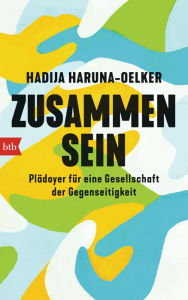 HADIJA HARUNA-OELKER

ZUSAMMEN SEIN

btb

Plädoyer für eine Gesellschaft der Gegenseitigkeit